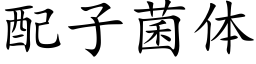 配子菌体